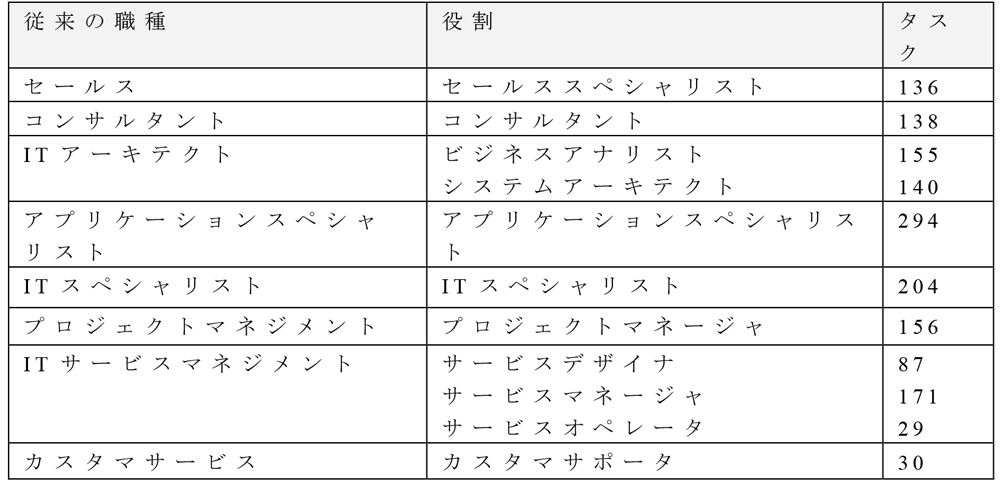 | 従来の職種 | 役割 | タスク |
|---|---|---|
| セールス | セールススペシャリスト | 136 |
| コンサルタント | コンサルタント | 138 |
| ITアーキテクト | ビジネスアナリスト<br>システムアーキテクト | 155<br>140 |
| アプリケーションスペシャリスト | アプリケーションスペシャリスト | 294 |
| ITスペシャリスト | ITスペシャリスト | 204 |
| プロジェクトマネジメント | プロジェクトマネージャ | 156 |
| ITサービスマネジメント | サービスデザイナ<br>サービスマネージャ<br>サービスオペレータ | 87<br>171<br>29 |
| カスタマサービス | カスタマサポータ | 30 |